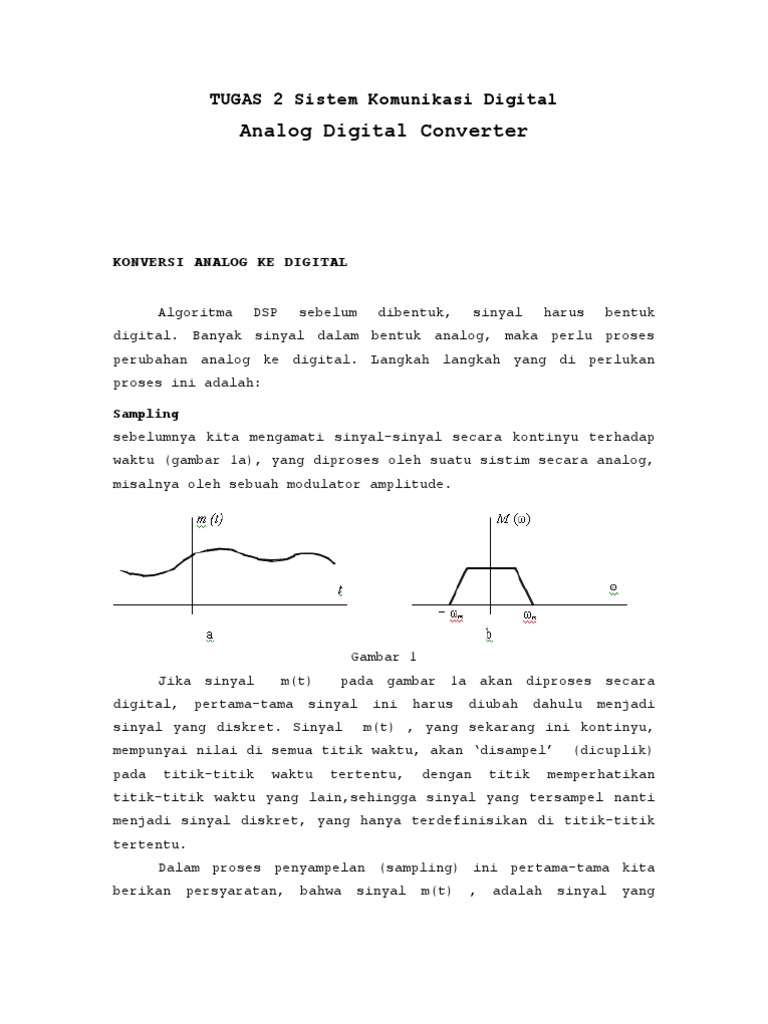 TUGAS 2 Sistem Komunikasi Digital

Analog Digital Converter

KONVERSI ANALOG KE DIGITAL

Algoritma DSP sebelum dibentuk, sinyal harus bentuk digital. Banyak sinyal dalam bentuk analog, maka perlu proses perubahan analog ke digital. Langkah langkah yang di perlukan proses ini adalah:

Sampling

sebelumnya kita mengamati sinyal-sinyal secara kontinyu terhadap waktu (gambar 1a), yang diproses oleh suatu sistim secara analog, misalnya oleh sebuah modulator amplitude.

$m(t)$

$t$

a

$M(\omega)$

$\omega$

$-\omega_m$

$\omega_m$

b

Gambar 1

Jika sinyal m(t) pada gambar 1a akan diproses secara digital, pertama-tama sinyal ini harus diubah dahulu menjadi sinyal yang diskret. Sinyal m(t) , yang sekarang ini kontinyu, mempunyai nilai di semua titik waktu, akan 'disampel' (dicuplik) pada titik-titik waktu tertentu, dengan titik memperhatikan titik-titik waktu yang lain,sehingga sinyal yang tersampel nanti menjadi sinyal diskret, yang hanya terdefinisikan di titik-titik tertentu.

Dalam proses penyampelan (sampling) ini pertama-tama kita berikan persyaratan, bahwa sinyal m(t) , adalah sinyal yang